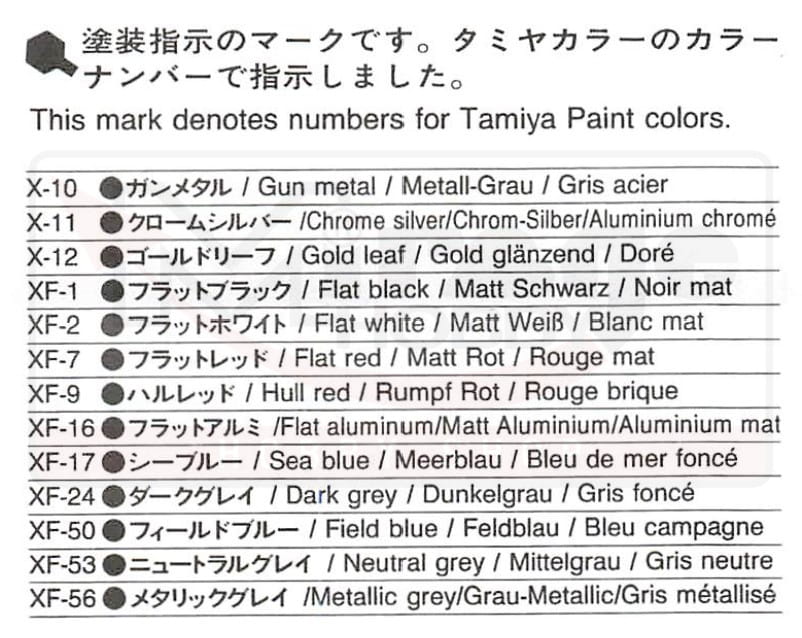 塗装指示のマークです。タミヤカラーのカラーナンバーで指示しました。

This mark denotes numbers for Tamiya Paint colors.

X-10 ●ガンメタル / Gun metal / Metall-Grau / Gris acier
X-11 ●クロームシルバー /Chrome silver/Chrom-Silber/Aluminium chromé
X-12 ●ゴールドリーフ / Gold leaf / Gold glänzend / Doré
XF-1 ●フラットブラック / Flat black / Matt Schwarz / Noir mat
XF-2 ●フラットホワイト / Flat white / Matt Weiß / Blanc mat
XF-7 ●フラットレッド / Flat red / Matt Rot / Rouge mat
XF-9 ●ハルレッド / Hull red / Rumpf Rot / Rouge brique
XF-16 ●フラットアルミ /Flat aluminum/Matt Aluminium/Aluminium mat
XF-17 ●シーブルー / Sea blue / Meerblau / Bleu de mer foncé
XF-24 ●ダークグレイ / Dark grey / Dunkelgrau / Gris foncé
XF-50 ●フィールドブルー / Field blue / Feldblau / Bleu campagne
XF-53 ●ニュートラルグレイ / Neutral grey / Mittelgrau / Gris neutre
XF-56 ●メタリックグレイ /Metallic grey/Grau-Metallic/Gris métallisé